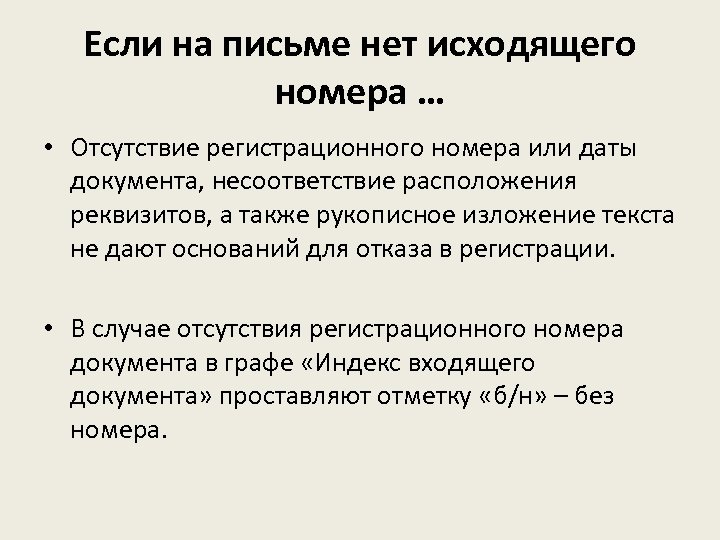 Если на письме нет исходящего номера …

• Отсутствие регистрационного номера или даты документа, несоответствие расположения реквизитов, а также рукописное изложение текста не дают оснований для отказа в регистрации.

• В случае отсутствия регистрационного номера документа в графе «Индекс входящего документа» проставляют отметку «б/н» – без номера.